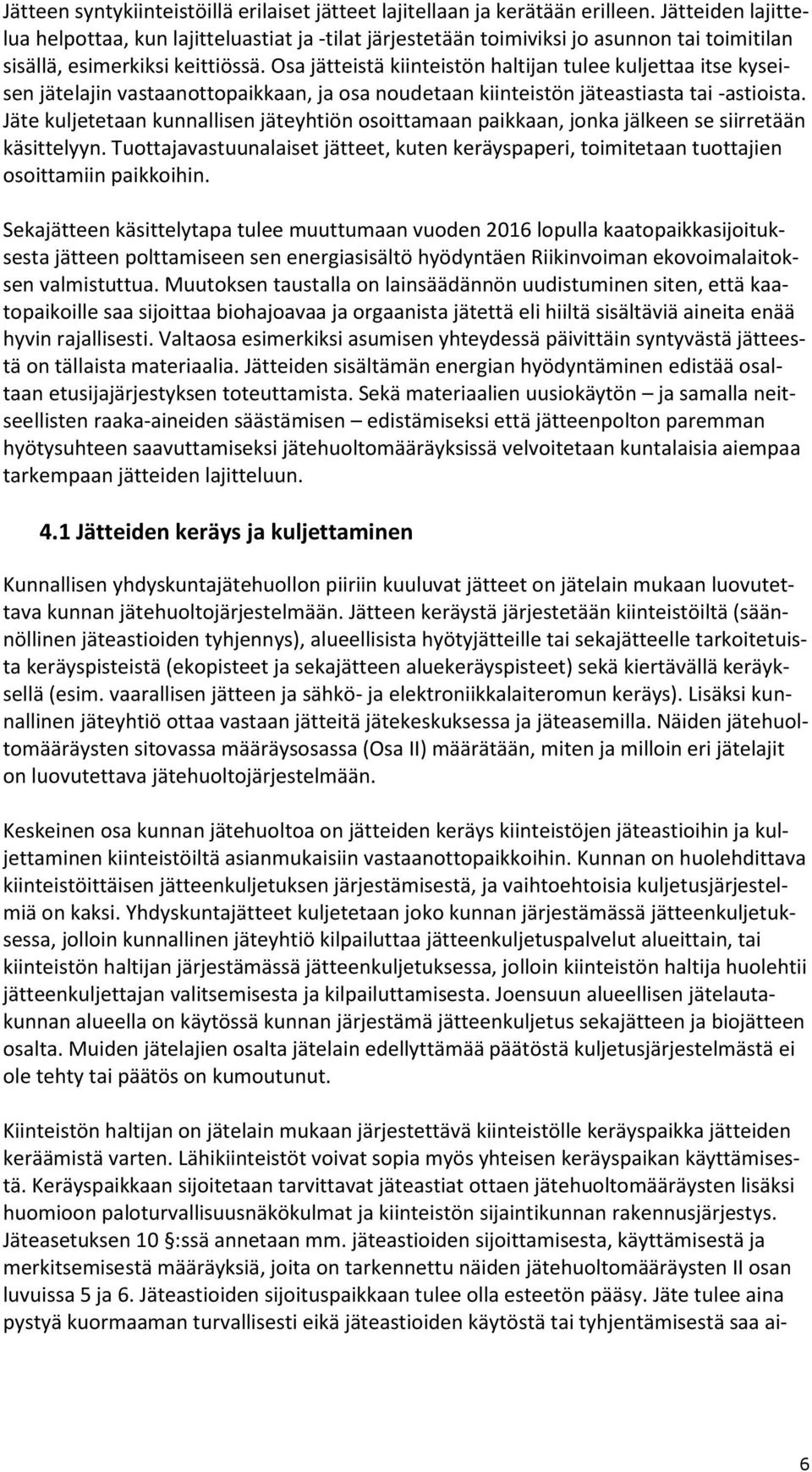 Jätteen syntykiinteistöillä erilaiset jätteet lajitellaan ja kerätään erilleen. Jätteiden lajittelua helpottaa, kun lajitteluastiat ja -tilat järjestetään toimiviksi jo asunnon tai toimitilan sisällä, esimerkiksi keittiössä. Osa jätteistä kiinteistön haltijan tulee kuljettaa itse kyseisen jätelajin vastaanottopaikkaan, ja osa noudetaan kiinteistön jäteastiasta tai -astioista. Jäte kuljetetaan kunnallisen jäteyhtiön osoittamaan paikkaan, jonka jälkeen se siirretään käsittelyyn. Tuottajavastuunalaiset jätteet, kuten keräyspaperi, toimitetaan tuottajien osoittamiin paikkoihin.

Sekajätteen käsittelytapa tulee muuttumaan vuoden 2016 lopulla kaatopaikkasijoituksesta jätteen polttamiseen sen energiasisältö hyödyntäen Riikinvoiman ekovoimalaitoksen valmistuttua. Muutoksen taustalla on lainsäädännön uudistuminen siten, että kaatopaikoille saa sijoittaa biohajoavaa ja orgaanista jätettä eli hiiltä sisältäviä aineita enää hyvin rajallisesti. Valtaosa esimerkiksi asumisen yhteydessä päivittäin syntyvästä jätteestä on tällaista materiaalia. Jätteiden sisältämän energian hyödyntäminen edistää osaltaan etusijajärjestyksen toteuttamista. Sekä materiaalien uusiokäytön – ja samalla neitseellisten raaka-aineiden säästämisen – edistämiseksi että jätteenpolton paremman hyötysuhteen saavuttamiseksi jätehuoltomääräyksissä velvoitetaan kuntalaisia aiempaa tarkempaan jätteiden lajitteluun.

4.1 Jätteiden keräys ja kuljettaminen

Kunnallisen yhdyskuntajätehuollon piiriin kuuluvat jätteet on jätelain mukaan luovutettava kunnan jätehuoltojärjestelmään. Jätteen keräystä järjestetään kiinteistöiltä (säännöllinen jäteastioiden tyhjennys), alueellisista hyötyjätteille tai sekajätteelle tarkoitetuista keräyspisteistä (ekopisteet ja sekajätteen aluekeräyspisteet) sekä kiertävällä keräyksellä (esim. vaarallisen jätteen ja sähkö- ja elektroniikkalaiteromun keräys). Lisäksi kunnallinen jäteyhtiö ottaa vastaan jätteitä jätekeskuksessa ja jäteasemilla. Näiden jätehuoltomääräysten sitovassa määräysosassa (Osa II) määrätään, miten ja milloin eri jätelajit on luovutettava jätehuoltojärjestelmään.

Keskeinen osa kunnan jätehuoltoa on jätteiden keräys kiinteistöjen jäteastioihin ja kuljettaminen kiinteistöiltä asianmukaisiin vastaanottopaikkoihin. Kunnan on huolehdittava kiinteistöittäisen jätteenkuljetuksen järjestämisestä, ja vaihtoehtoisia kuljetusjärjestelmiä on kaksi. Yhdyskuntajätteet kuljetetaan joko kunnan järjestämässä jätteenkuljetuksessa, jolloin kunnallinen jäteyhtiö kilpailuttaa jätteenkuljetuspalvelut alueittain, tai kiinteistön haltijan järjestämässä jätteenkuljetuksessa, jolloin kiinteistön haltija huolehtii jätteenkuljettajan valitsemisesta ja kilpailuttamisesta. Joensuun alueellisen jätelautakunnan alueella on käytössä kunnan järjestämä jätteenkuljetus sekajätteen ja biojätteen osalta. Muiden jätelajien osalta jätelain edellyttämää päätöstä kuljetusjärjestelmästä ei ole tehty tai päätös on kumoutunut.

Kiinteistön haltijan on jätelain mukaan järjestettävä kiinteistölle keräyspaikka jätteiden keräämistä varten. Lähikiinteistöt voivat sopia myös yhteisen keräyspaikan käyttämisestä. Keräyspaikkaan sijoitetaan tarvittavat jäteastiat ottaen jätehuoltomääräysten lisäksi huomioon paloturvallisuusnäkökulmat ja kiinteistön sijaintikunnan rakennusjärjestys. Jäteasetuksen 10 §:ssä annetaan mm. jäteastioiden sijoittamisesta, käyttämisestä ja merkitsemisestä määräyksiä, joita on tarkennettu näiden jätehuoltomääräysten II osan luvuissa 5 ja 6. Jäteastioiden sijoituspaikkaan tulee olla esteetön pääsy. Jäte tulee aina pystyä kuormaamaan turvallisesti eikä jäteastioiden käytöstä tai tyhjentämisestä saa ai-

6